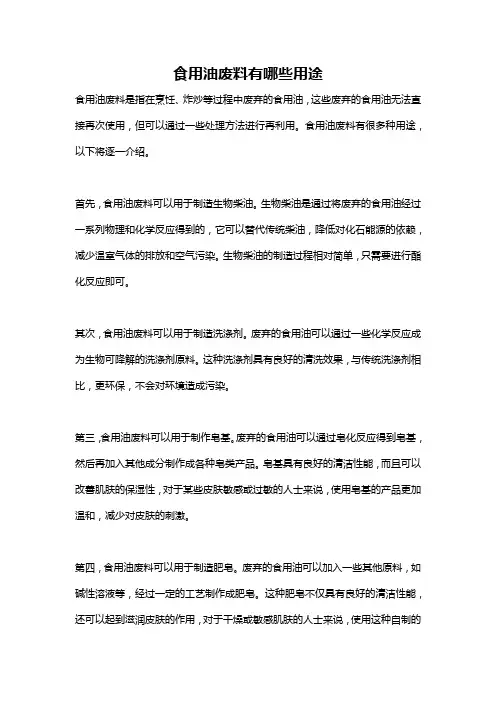 食用油废料有哪些用途

食用油废料是指在烹饪、炸炒等过程中废弃的食用油，这些废弃的食用油无法直接再次使用，但可以通过一些处理方法进行再利用。食用油废料有很多种用途，以下将逐一介绍。

首先，食用油废料可以用于制造生物柴油。生物柴油是通过将废弃的食用油经过一系列物理和化学反应得到的，它可以替代传统柴油，降低对化石能源的依赖，减少温室气体的排放和空气污染。生物柴油的制造过程相对简单，只需要进行酯化反应即可。

其次，食用油废料可以用于制造洗涤剂。废弃的食用油可以通过一些化学反应成为生物可降解的洗涤剂原料。这种洗涤剂具有良好的清洗效果，与传统洗涤剂相比，更环保，不会对环境造成污染。

第三，食用油废料可以用于制作皂基。废弃的食用油可以通过皂化反应得到皂基，然后再加入其他成分制作成各种皂类产品。皂基具有良好的清洁性能，而且可以改善肌肤的保湿性，对于某些皮肤敏感或过敏的人士来说，使用皂基的产品更加温和，减少对皮肤的刺激。

第四，食用油废料可以用于制造肥皂。废弃的食用油可以加入一些其他原料，如碱性溶液等，经过一定的工艺制作成肥皂。这种肥皂不仅具有良好的清洁性能，还可以起到滋润皮肤的作用，对于干燥或敏感肌肤的人士来说，使用这种自制的